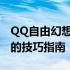 QQ自由幻想
的技巧指南